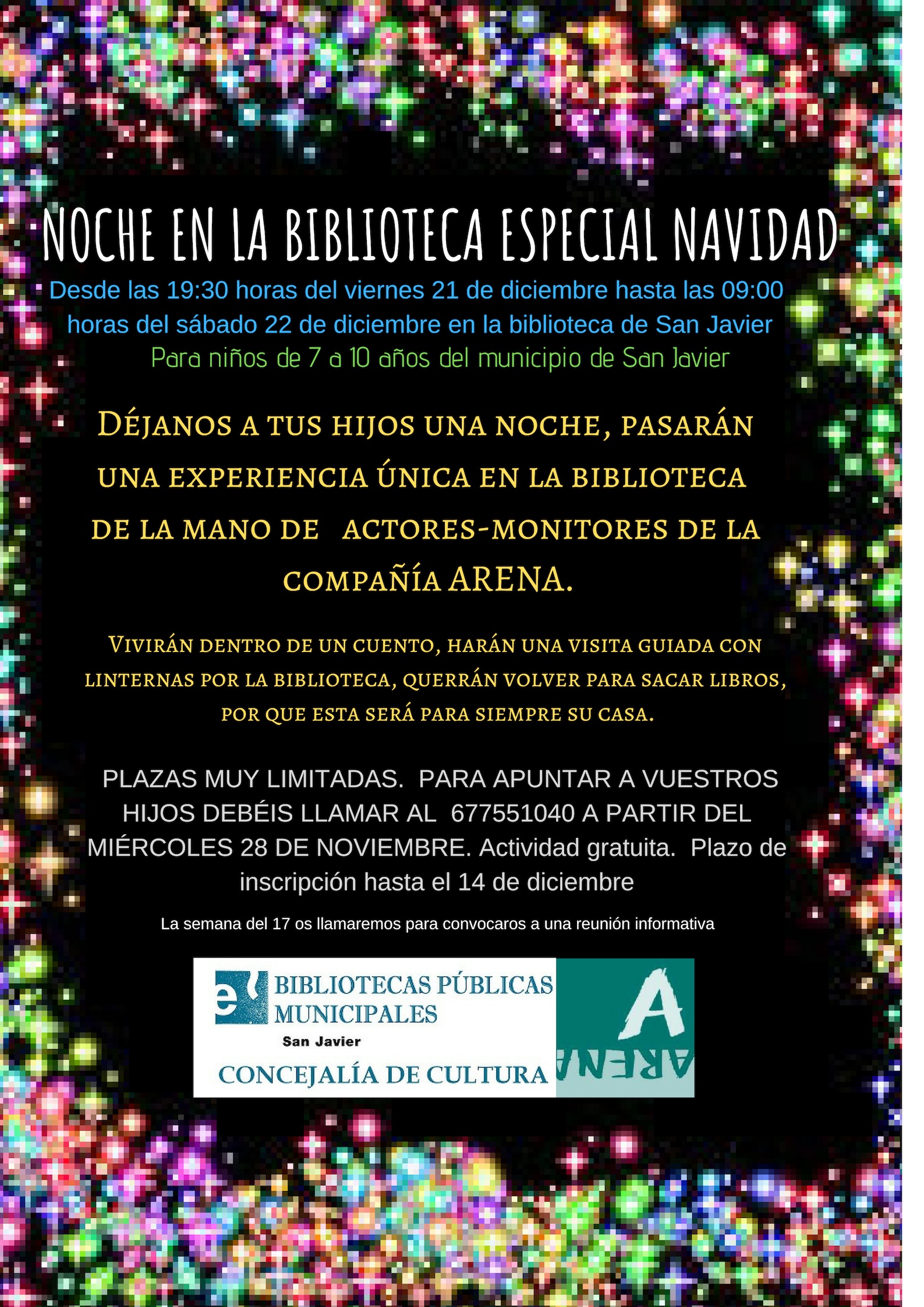 NOCHE EN LA BIBLIOTECA ESPECIAL NAVIDAD

Desde las 19:30 horas del viernes 21 de diciembre hasta las 09:00 horas del sábado 22 de diciembre en la biblioteca de San Javier

Para niños de 7 a 10 años del municipio de San Javier

DÉJANOS A TUS HIJOS UNA NOCHE, PASARÁN UNA EXPERIENCIA ÚNICA EN LA BIBLIOTECA DE LA MANO DE ACTORES-MONITORES DE LA COMPAÑÍA ARENA.

VIVIRÁN DENTRO DE UN CUENTO, HARÁN UNA VISITA GUIADA CON LINTERNAS POR LA BIBLIOTECA, QUERRÁN VOLVER PARA SACAR LIBROS, POR QUE ESTA SERÁ PARA SIEMPRE SU CASA.

PLAZAS MUY LIMITADAS. PARA APUNTAR A VUESTROS HIJOS DEBÉIS LLAMAR AL 677551040 A PARTIR DEL MIÉRCOLES 28 DE NOVIEMBRE. Actividad gratuita. Plazo de inscripción hasta el 14 de diciembre

La semana del 17 os llamaremos para convocaros a una reunión informativa

BIBLIOTECAS PÚBLICAS MUNICIPALES
San Javier
CONCEJALÍA DE CULTURA

A
ARENA